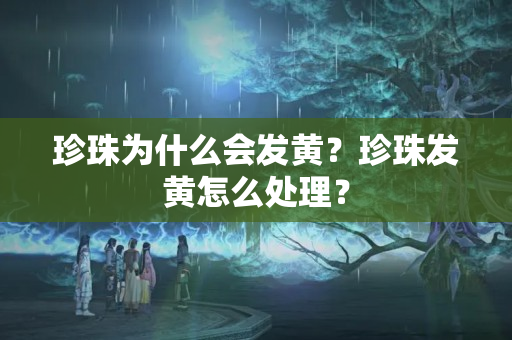 珍珠为什么会发黄？珍珠发黄怎么处理？